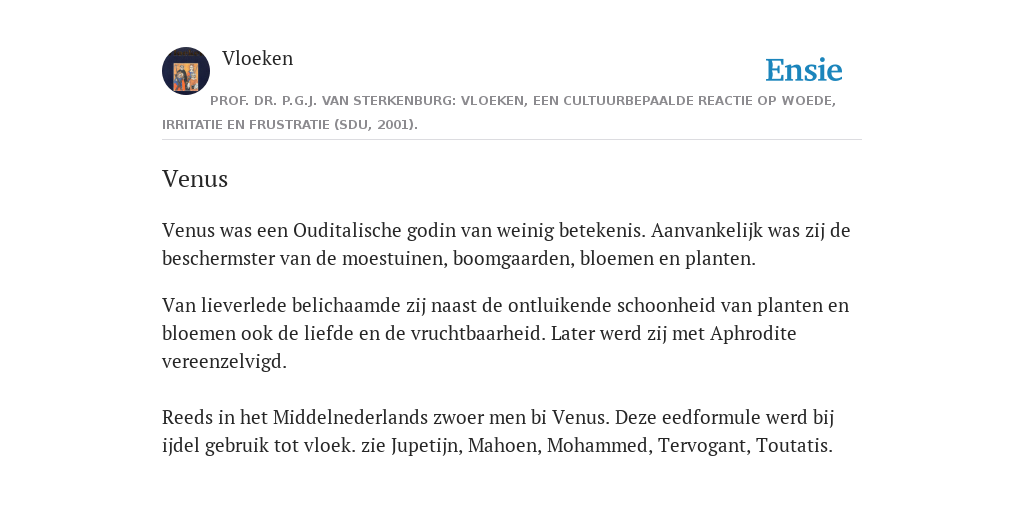 Vloeken

Ensie

PROF. DR. P.G.J. VAN STERKENBURG: VLOEKEN, EEN CULTUURBEPAALDE REACTIE OP WOEDE, IRRITATIE EN FRUSTRATIE (SDU, 2001).

Venus

Venus was een Ouditalische godin van weinig betekenis. Aanvankelijk was zij de beschermster van de moestuinen, boomgaarden, bloemen en planten.

Van lieverlede belichaamde zij naast de ontluikende schoonheid van planten en bloemen ook de liefde en de vruchtbaarheid. Later werd zij met Aphrodite vereenzelvigd.

Reeds in het Middelnederlands zwoer men bi Venus. Deze eedformule werd bij ijdel gebruik tot vloek. zie Jupetijn, Mahoen, Mohammed, Tervogant, Toutatis.